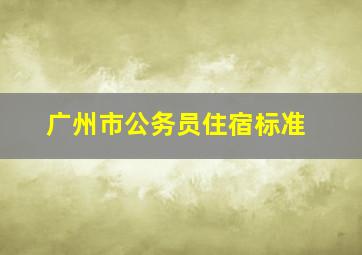 广州市公务员住宿标准